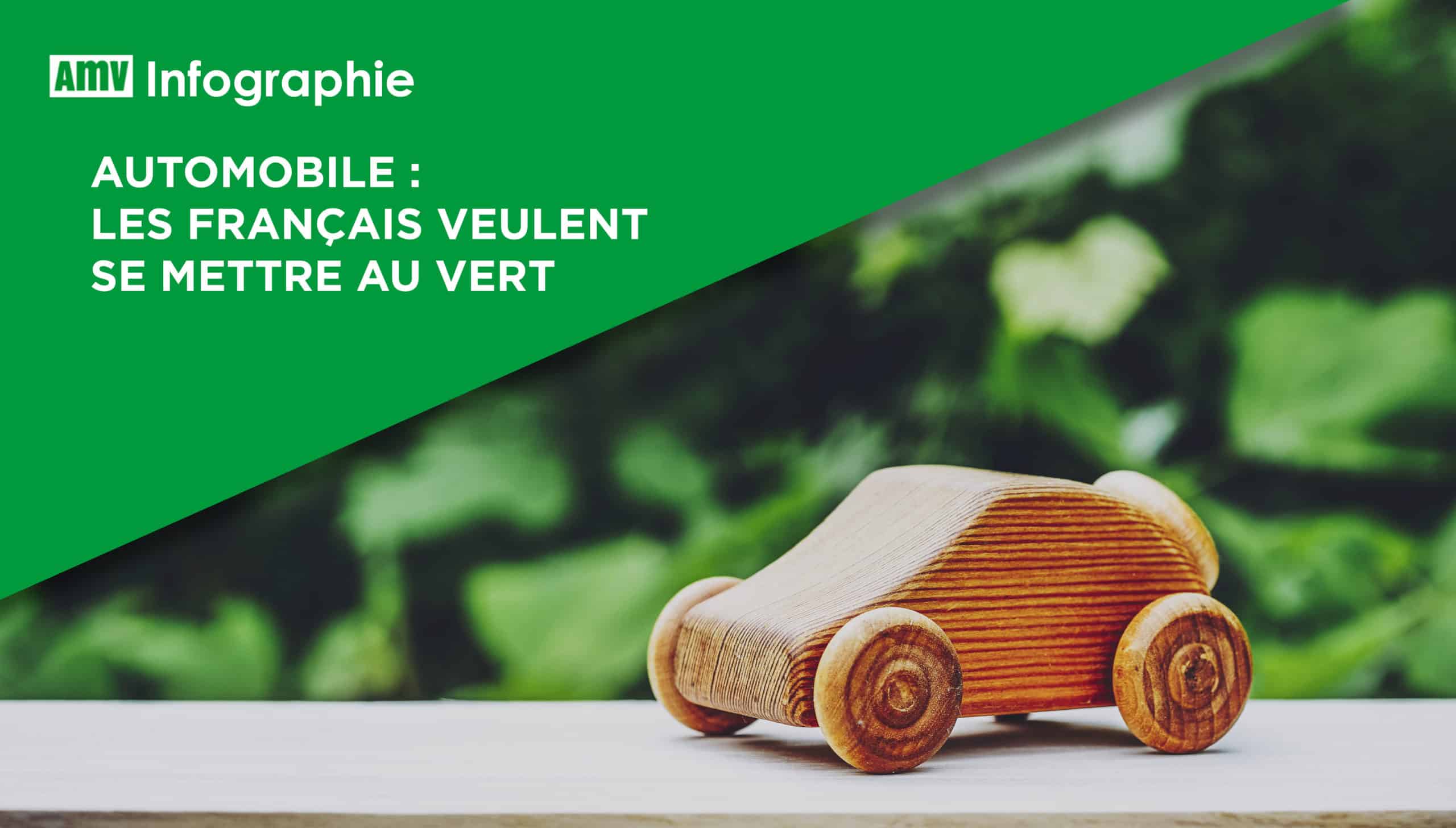 AMV Infographie

AUTOMOBILE :
LES FRANÇAIS VEULENT
SE METTRE AU VERT